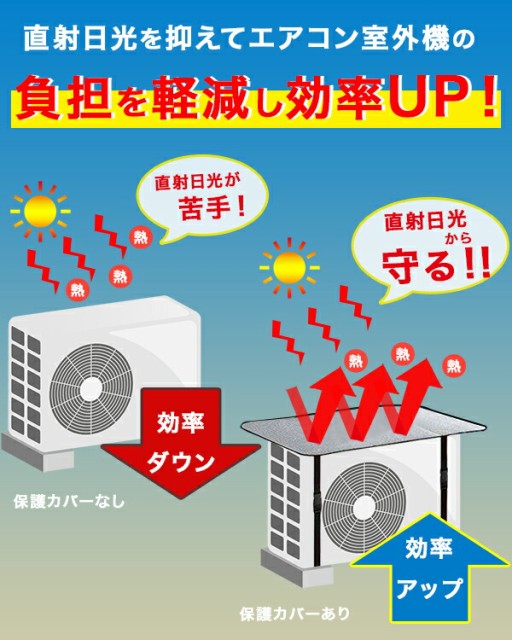 直射日光を抑えてエアコン室外機の

負担を軽減し効率UP！

直射日光が苦手！

熱

熱

熱

効率ダウン

保護カバーなし

直射日光から守る!!

熱

熱

熱

効率アップ

保護カバーあり